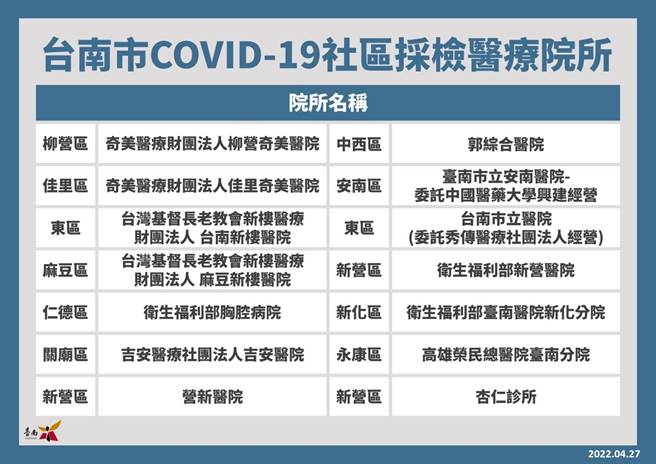 台南市COVID-19社區採檢醫療院所

| 院所名稱 | | | |
|---|---|---|---|
| 柳營區 | 奇美醫療財團法人柳營奇美醫院 | 中西區 | 郭綜合醫院 |
| 佳里區 | 奇美醫療財團法人佳里奇美醫院 | 安南區 | 臺南市立安南醫院-委託中國醫藥大學興建經營 |
| 東區 | 台灣基督長老教會新樓醫療財團法人 台南新樓醫院 | 東區 | 台南市立醫院(委託秀傳醫療社團法人經營) |
| 麻豆區 | 台灣基督長老教會新樓醫療財團法人 麻豆新樓醫院 | 新營區 | 衛生福利部新營醫院 |
| 仁德區 | 衛生福利部胸腔病院 | 新化區 | 衛生福利部臺南醫院新化分院 |
| 關廟區 | 吉安醫療社團法人吉安醫院 | 永康區 | 高雄榮民總醫院臺南分院 |
| 新營區 | 營新醫院 | 新營區 | 杏仁診所 |

臺南

2022.04.27